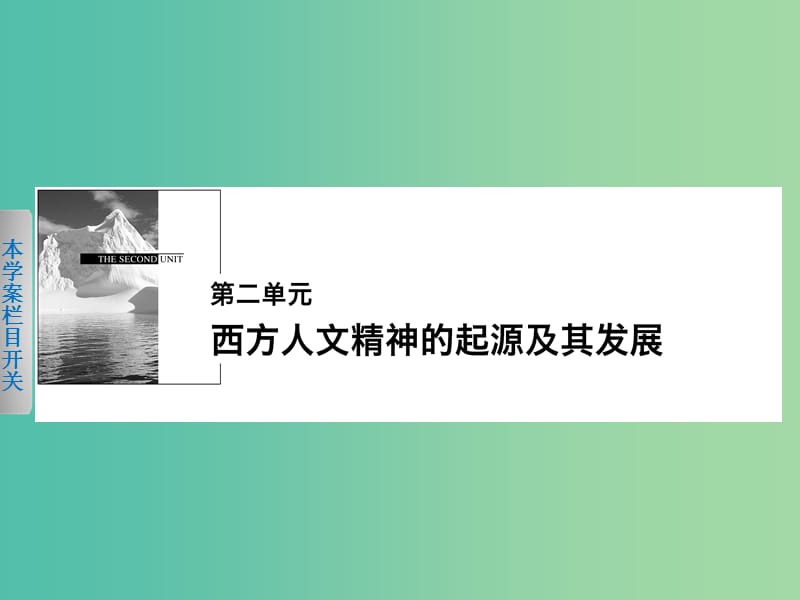 本学案栏目开关

THE SECOND UNIT

第二单元

西方人文精神的起源及其发展